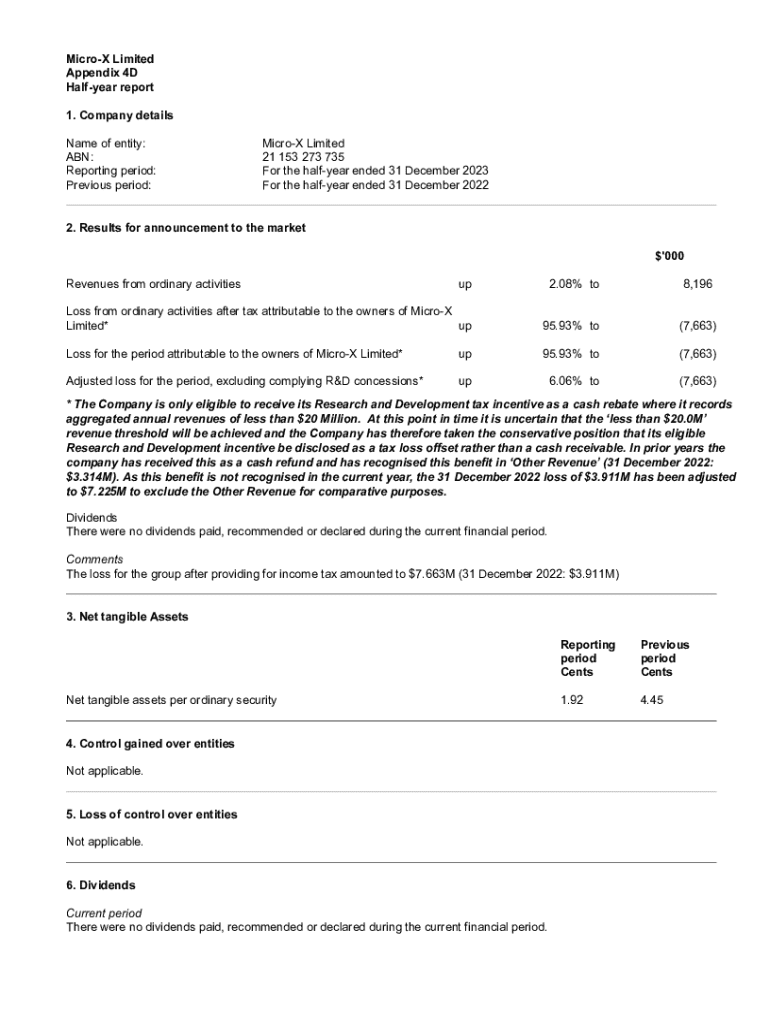 Micro-X Limited
Appendix 4D
Half-year report

1. Company details

| | |
|---|---|
| Name of entity: | Micro-X Limited |
| ABN: | 21 153 273 735 |
| Reporting period: | For the half-year ended 31 December 2023 |
| Previous period: | For the half-year ended 31 December 2022 |

2. Results for announcement to the market

| | | | | $'000 |
|---|---|---|---|---|
| Revenues from ordinary activities | up | 2.08% | to | 8,196 |
| Loss from ordinary activities after tax attributable to the owners of Micro-X Limited* | up | 95.93% | to | (7,663) |
| Loss for the period attributable to the owners of Micro-X Limited* | up | 95.93% | to | (7,663) |
| Adjusted loss for the period, excluding complying R&D concessions* | up | 6.06% | to | (7,663) |

* The Company is only eligible to receive its Research and Development tax incentive as a cash rebate where it records aggregated annual revenues of less than $20 Million. At this point in time it is uncertain that the 'less than $20.0M' revenue threshold will be achieved and the Company has therefore taken the conservative position that its eligible Research and Development incentive be disclosed as a tax loss offset rather than a cash receivable. In prior years the company has received this as a cash refund and has recognised this benefit in 'Other Revenue' (31 December 2022: $3.314M). As this benefit is not recognised in the current year, the 31 December 2022 loss of $3.911M has been adjusted to $7.225M to exclude the Other Revenue for comparative purposes.

Dividends
There were no dividends paid, recommended or declared during the current financial period.

Comments
The loss for the group after providing for income tax amounted to $7.663M (31 December 2022: $3.911M)

3. Net tangible Assets

| | Reporting period Cents | Previous period Cents |
|---|---|---|
| Net tangible assets per ordinary security | 1.92 | 4.45 |

4. Control gained over entities

Not applicable.

5. Loss of control over entities

Not applicable.

6. Dividends

Current period
There were no dividends paid, recommended or declared during the current financial period.